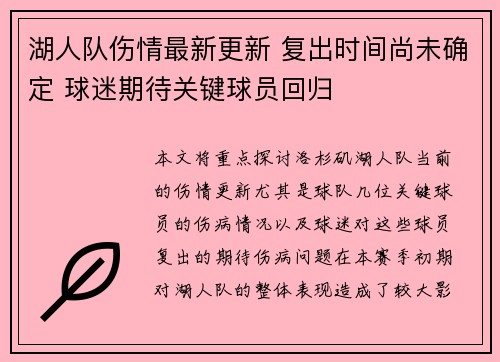 湖人队伤情最新更新 复出时间尚未确定 球迷期待关键球员回归

本文将重点探讨洛杉矶湖人队当前的伤情更新尤其是球队几位关键球员的伤病情况以及球迷对这些球员复出的期待伤病问题在本赛季初期对湖人队的整体表现造成了较大影